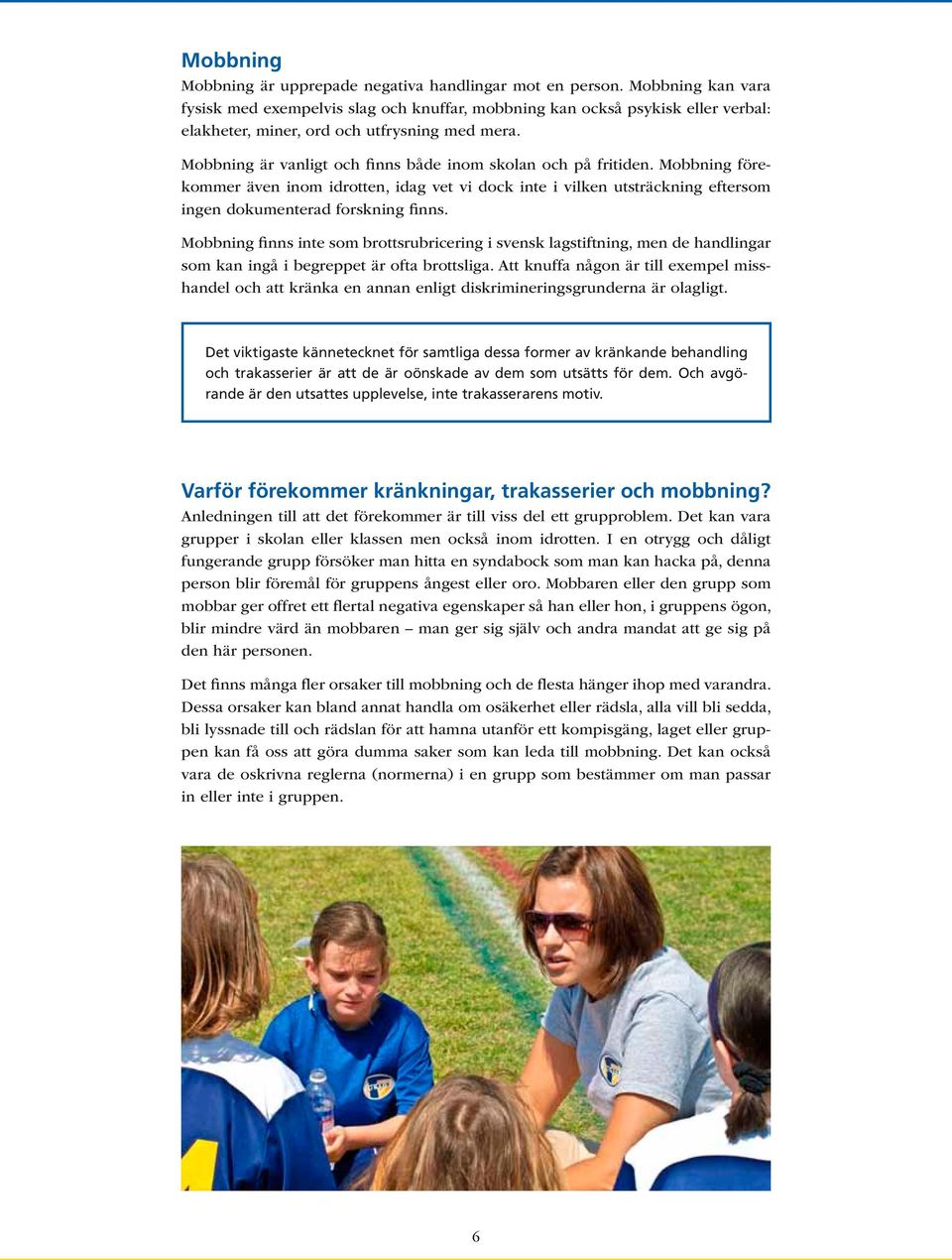 Mobbning

Mobbning är upprepade negativa handlingar mot en person. Mobbning kan vara fysisk med exempelvis slag och knuffar, mobbning kan också psykisk eller verbal: elakheter, miner, ord och utfrysning med mera.

Mobbning är vanligt och finns både inom skolan och på fritiden. Mobbning förekommer även inom idrotten, idag vet vi dock inte i vilken utsträckning eftersom ingen dokumenterad forskning finns.

Mobbning finns inte som brottsrubricering i svensk lagstiftning, men de handlingar som kan ingå i begreppet är ofta brottsliga. Att knuffa någon är till exempel misshandel och att kränka en annan enligt diskrimineringsgrunderna är olagligt.

Det viktigaste kännetecknet för samtliga dessa former av kränkande behandling och trakasserier är att de är oönskade av dem som utsätts för dem. Och avgörande är den utsattes upplevelse, inte trakasserarens motiv.

Varför förekommer kränkningar, trakasserier och mobbning?

Anledningen till att det förekommer är till viss del ett grupproblem. Det kan vara grupper i skolan eller klassen men också inom idrotten. I en otrygg och dåligt fungerande grupp försöker man hitta en syndabock som man kan hacka på, denna person blir föremål för gruppens ångest eller oro. Mobbaren eller den grupp som mobbar ger offret ett flertal negativa egenskaper så han eller hon, i gruppens ögon, blir mindre värd än mobbaren – man ger sig själv och andra mandat att ge sig på den här personen.

Det finns många fler orsaker till mobbning och de flesta hänger ihop med varandra. Dessa orsaker kan bland annat handla om osäkerhet eller rädsla, alla vill bli sedda, bli lyssnade till och rädslan för att hamna utanför ett kompisgäng, laget eller gruppen kan få oss att göra dumma saker som kan leda till mobbning. Det kan också vara de oskrivna reglerna (normerna) i en grupp som bestämmer om man passar in eller inte i gruppen.

6